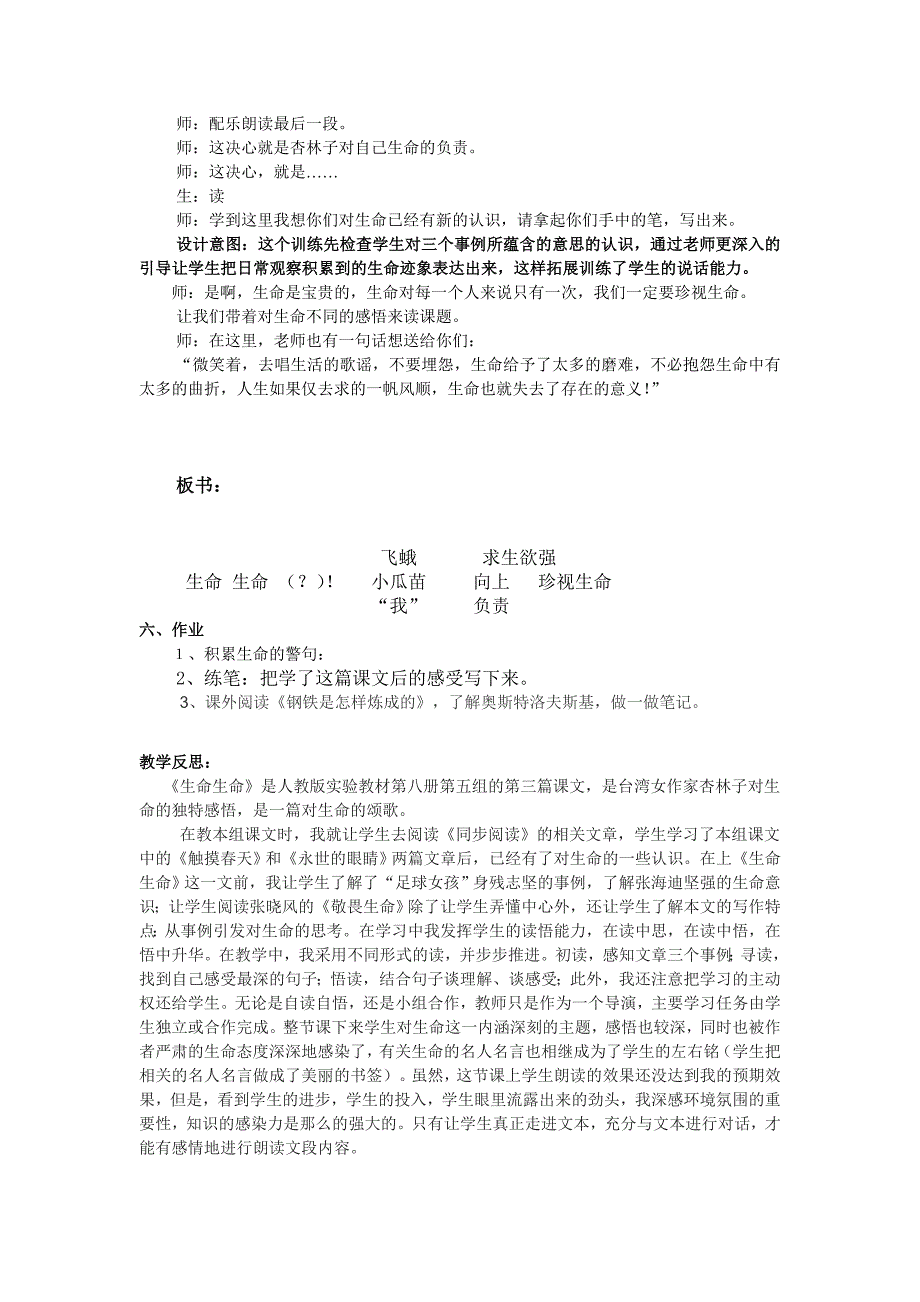 师：配乐朗读最后一段。
师：这决心就是杏林子对自己生命的负责。
师：这决心，就是……
生：读
师：学到这里我想你们对生命已经有新的认识，请拿起你们手中的笔，写出来。
设计意图：这个训练先检查学生对三个事例所蕴含的意思的认识，通过老师更深入的引导让学生把日常观察积累到的生命迹象表达出来，这样拓展训练了学生的说话能力。
师：是啊，生命是宝贵的，生命对每一个人来说只有一次，我们一定要珍视生命。
让我们带着对生命不同的感悟来读课题。
师：在这里，老师也有一句话想送给你们：
“微笑着，去唱生活的歌谣，不要埋怨，生命给予了太多的磨难，不必抱怨生命中有太多的曲折，人生如果仅去求的一帆风顺，生命也就失去了存在的意义!”

板书：

飞蛾　　求生欲强
生命 生命 （？）!　　小瓜苗　　向上　　珍视生命
“我”　　负责

六、作业
1、积累生命的警句：
2、练笔：把学了这篇课文后的感受写下来。
3、课外阅读《钢铁是怎样炼成的》，了解奥斯特洛夫斯基，做一做笔记。

教学反思：
《生命生命》是人教版实验教材第八册第五组的第三篇课文，是台湾女作家杏林子对生命的独特感悟，是一篇对生命的颂歌。
在教本组课文时，我就让学生去阅读《同步阅读》的相关文章，学生学习了本组课文中的《触摸春天》和《永世的眼睛》两篇文章后，已经有了对生命的一些认识。在上《生命生命》这一文前，我让学生了解了“足球女孩”身残志坚的事例，了解张海迪坚强的生命意识；让学生阅读张晓风的《敬畏生命》除了让学生弄懂中心外，还让学生了解本文的写作特点：从事例引发对生命的思考。在学习中我发挥学生的读悟能力，在读中思，在读中悟，在悟中升华。在教学中，我采用不同形式的读，并步步推进。初读，感知文章三个事例；寻读，找到自己感受最深的句子；悟读，结合句子谈理解、谈感受；此外，我还注意把学习的主动权还给学生。无论是自读自悟，还是小组合作，教师只是作为一个导演，主要学习任务由学生独立或合作完成。整节课下来学生对生命这一内涵深刻的主题，感悟也较深，同时也被作者严肃的生命态度深深地感染了，有关生命的名人名言也相继成为了学生的左右铭（学生把相关的名人名言做成了美丽的书签）。虽然，这节课上学生朗读的效果还没达到我的预期效果，但是，看到学生的进步，学生的投入，学生眼里流露出来的劲头，我深感环境氛围的重要性，知识的感染力是那么的强大的。只有让学生真正走进文本，充分与文本进行对话，才能有感情地进行朗读文段内容。